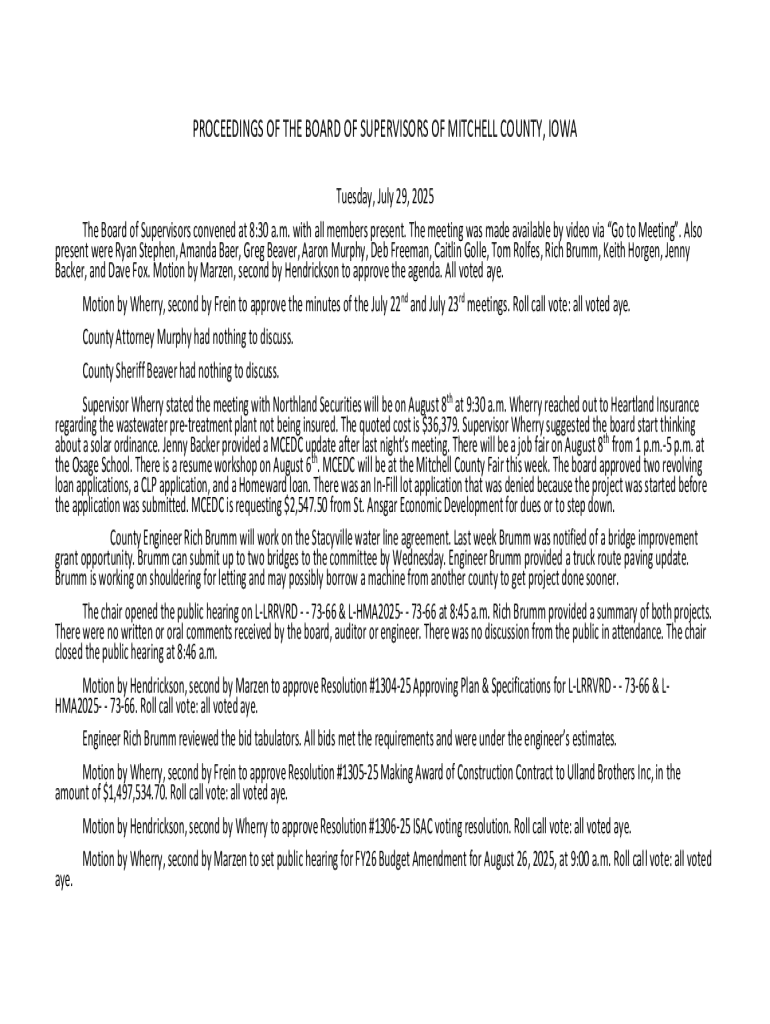 PROCEEDINGS OF THE BOARD OF SUPERVISORS OF MITCHELL COUNTY, IOWA

Tuesday, July 29, 2025

The Board of Supervisors convened at 8:30 a.m. with all members present. The meeting was made available by video via "Go to Meeting". Also present were Ryan Stephen, Amanda Baer, Greg Beaver, Aaron Murphy, Deb Freeman, Caitlin Golle, Tom Rolfes, Rich Brumm, Keith Horgen, Jenny Backer, and Dave Fox. Motion by Marzen, second by Hendrickson to approve the agenda. All voted aye.

Motion by Wherry, second by Frein to approve the minutes of the July 22$^{nd}$ and July 23$^{rd}$ meetings. Roll call vote: all voted aye.

County Attorney Murphy had nothing to discuss.

County Sheriff Beaver had nothing to discuss.

Supervisor Wherry stated the meeting with Northland Securities will be on August 8$^{th}$ at 9:30 a.m. Wherry reached out to Heartland Insurance regarding the wastewater pre-treatment plant not being insured. The quoted cost is $36,379. Supervisor Wherry suggested the board start thinking about a solar ordinance. Jenny Backer provided a MCEDC update after last night's meeting. There will be a job fair on August 8$^{th}$ from 1 p.m.-5 p.m. at the Osage School. There is a resume workshop on August 6$^{th}$. MCEDC will be at the Mitchell County Fair this week. The board approved two revolving loan applications, a CLP application, and a Homeward loan. There was an In-Fill lot application that was denied because the project was started before the application was submitted. MCEDC is requesting $2,547.50 from St. Ansgar Economic Development for dues or to step down.

County Engineer Rich Brumm will work on the Stacyville water line agreement. Last week Brumm was notified of a bridge improvement grant opportunity. Brumm can submit up to two bridges to the committee by Wednesday. Engineer Brumm provided a truck route paving update. Brumm is working on shouldering for letting and may possibly borrow a machine from another county to get project done sooner.

The chair opened the public hearing on L-LRRVRD - - 73-66 & L-HMA2025- - 73-66 at 8:45 a.m. Rich Brumm provided a summary of both projects. There were no written or oral comments received by the board, auditor or engineer. There was no discussion from the public in attendance. The chair closed the public hearing at 8:46 a.m.

Motion by Hendrickson, second by Marzen to approve Resolution #1304-25 Approving Plan & Specifications for L-LRRVRD - - 73-66 & L-HMA2025- - 73-66. Roll call vote: all voted aye.

Engineer Rich Brumm reviewed the bid tabulators. All bids met the requirements and were under the engineer's estimates.

Motion by Wherry, second by Frein to approve Resolution #1305-25 Making Award of Construction Contract to Ulland Brothers Inc, in the amount of $1,497,534.70. Roll call vote: all voted aye.

Motion by Hendrickson, second by Wherry to approve Resolution #1306-25 ISAC voting resolution. Roll call vote: all voted aye.

Motion by Wherry, second by Marzen to set public hearing for FY26 Budget Amendment for August 26, 2025, at 9:00 a.m. Roll call vote: all voted aye.